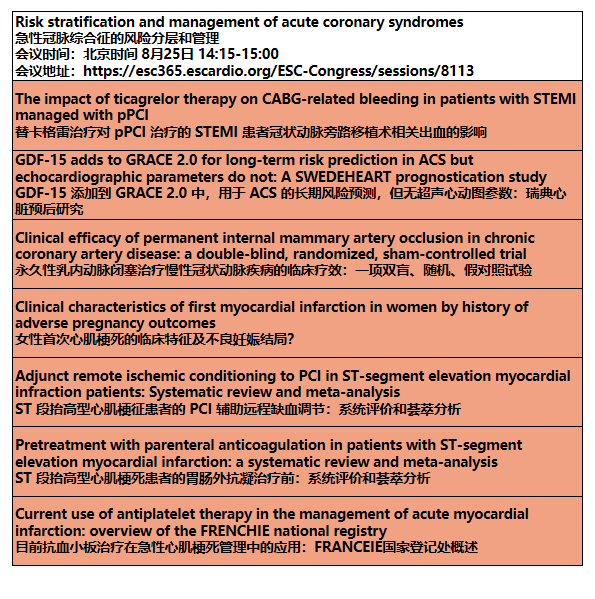 Risk stratification and management of acute coronary syndromes
急性冠脉综合征的风险分层和管理
会议时间：北京时间 8月25日 14:15-15:00
会议地址：https://esc365.escardio.org/ESC-Congress/sessions/8113

The impact of ticagrelor therapy on CABG-related bleeding in patients with STEMI managed with pPCI
替卡格雷治疗对 pPCI 治疗的 STEMI 患者冠状动脉旁路移植术相关出血的影响

GDF-15 adds to GRACE 2.0 for long-term risk prediction in ACS but echocardiographic parameters do not: A SWEDEHEART prognostication study
GDF-15 添加到 GRACE 2.0 中，用于 ACS 的长期风险预测，但无超声心动图参数：瑞典心脏预后研究

Clinical efficacy of permanent internal mammary artery occlusion in chronic coronary artery disease: a double-blind, randomized, sham-controlled trial
永久性乳内动脉闭塞治疗慢性冠状动脉疾病的临床疗效：一项双盲、随机、假对照试验

Clinical characteristics of first myocardial infarction in women by history of adverse pregnancy outcomes
女性首次心肌梗死的临床特征及不良妊娠结局?

Adjunct remote ischemic conditioning to PCI in ST-segment elevation myocardial infraction patients: Systematic review and meta-analysis
ST 段抬高型心肌梗征患者的 PCI 辅助远程缺血调节：系统评价和荟萃分析

Pretreatment with parenteral anticoagulation in patients with ST-segment elevation myocardial infarction: a systematic review and meta-analysis
ST 段抬高型心肌梗死患者的胃肠外抗凝治疗前：系统评价和荟萃分析

Current use of antiplatelet therapy in the management of acute myocardial infarction: overview of the FRENCHIE national registry
目前抗血小板治疗在急性心肌梗死管理中的应用：FRANCEIE国家登记处概述